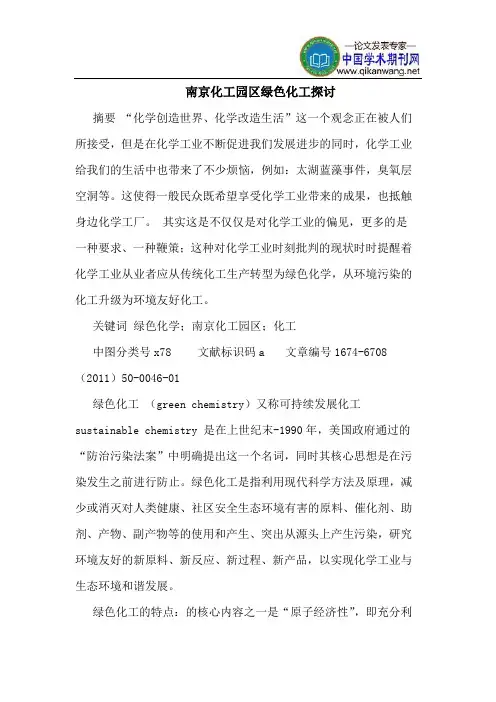 —论文发表专家—
中国学术期刊网
www.qikanwang.net

南京化工园区绿色化工探讨

摘要 “化学创造世界、化学改造生活”这一个观念正在被人们所接受，但是在化学工业不断促进我们发展进步的同时，化学工业给我们的生活中也带来了不少烦恼，例如：太湖蓝藻事件，臭氧层空洞等。这使得一般民众既希望享受化学工业带来的成果，也抵触身边化学工厂。 其实这是不仅仅是对化学工业的偏见，更多的是一种要求、一种鞭策；这种对化学工业时刻批判的现状时时提醒着化学工业从业者应从传统化工生产转型为绿色化学，从环境污染的化工升级为环境友好化工。

关键词 绿色化学；南京化工园区；化工

中图分类号 x78 文献标识码 a 文章编号 1674-6708（2011）50-0046-01

绿色化工 （green chemistry）又称可持续发展化工 sustainable chemistry 是在上世纪末-1990 年，美国政府通过的“防治污染法案”中明确提出这一个名词，同时其核心思想是在污染发生之前进行防止。绿色化工是指利用现代科学方法及原理，减少或消灭对人类健康、社区安全生态环境有害的原料、催化剂、助剂、产物、副产物等的使用和产生、突出从源头上产生污染，研究环境友好的新原料、新反应、新过程、新产品，以实现化学工业与生态环境和谐发展。

绿色化工的特点：的核心内容之一是“原子经济性”，即充分利